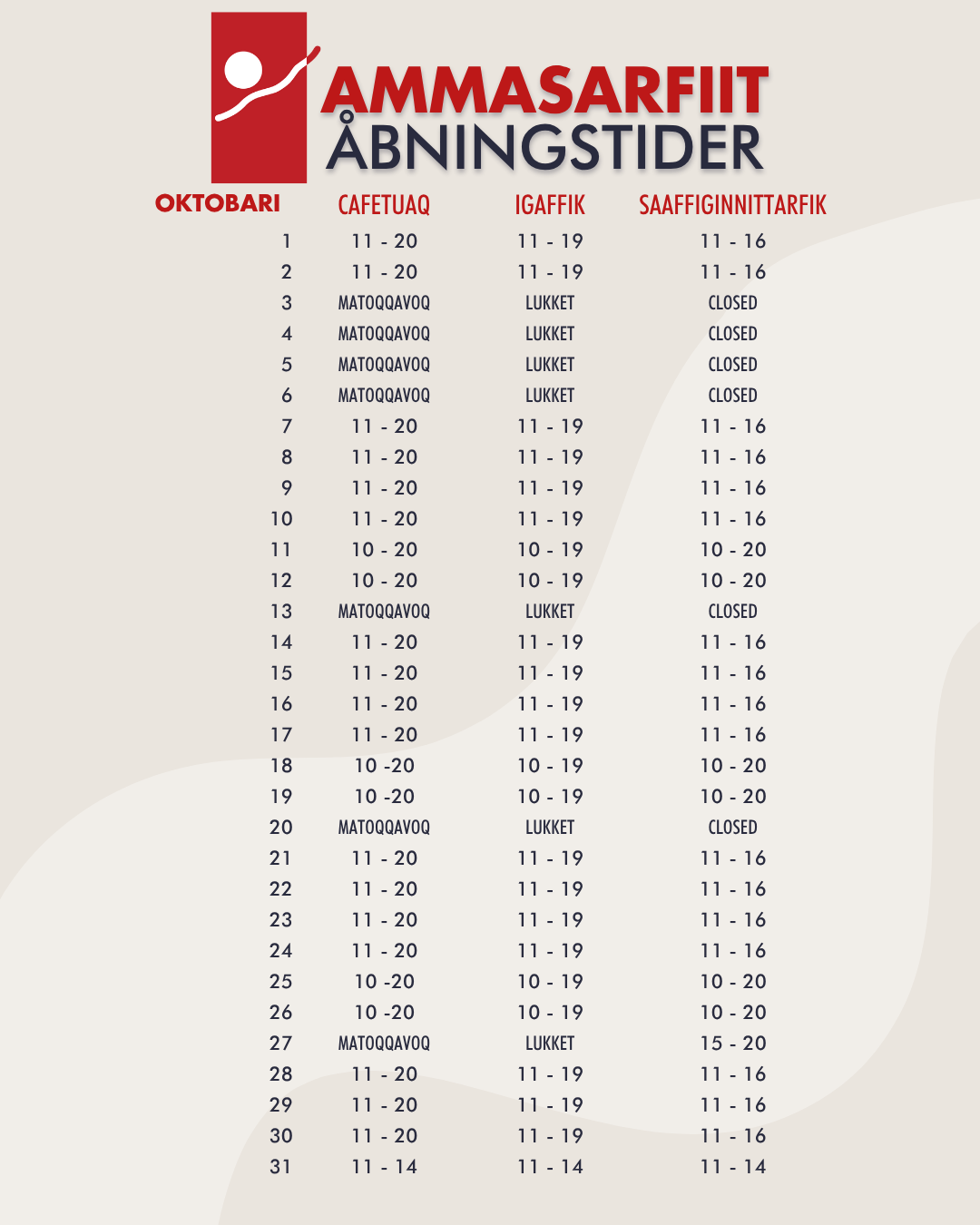 AMMASARFIIT
ÅBNINGSTIDER

| OKTOBARI | CAFETUAQ | IGAFFIK | SAAFFIGINNITTARFIK |
|---|---|---|---|
| 1 | 11 - 20 | 11 - 19 | 11 - 16 |
| 2 | 11 - 20 | 11 - 19 | 11 - 16 |
| 3 | MATOQQAVOQ | LUKKET | CLOSED |
| 4 | MATOQQAVOQ | LUKKET | CLOSED |
| 5 | MATOQQAVOQ | LUKKET | CLOSED |
| 6 | MATOQQAVOQ | LUKKET | CLOSED |
| 7 | 11 - 20 | 11 - 19 | 11 - 16 |
| 8 | 11 - 20 | 11 - 19 | 11 - 16 |
| 9 | 11 - 20 | 11 - 19 | 11 - 16 |
| 10 | 11 - 20 | 11 - 19 | 11 - 16 |
| 11 | 10 - 20 | 10 - 19 | 10 - 20 |
| 12 | 10 - 20 | 10 - 19 | 10 - 20 |
| 13 | MATOQQAVOQ | LUKKET | CLOSED |
| 14 | 11 - 20 | 11 - 19 | 11 - 16 |
| 15 | 11 - 20 | 11 - 19 | 11 - 16 |
| 16 | 11 - 20 | 11 - 19 | 11 - 16 |
| 17 | 11 - 20 | 11 - 19 | 11 - 16 |
| 18 | 10 -20 | 10 - 19 | 10 - 20 |
| 19 | 10 -20 | 10 - 19 | 10 - 20 |
| 20 | MATOQQAVOQ | LUKKET | CLOSED |
| 21 | 11 - 20 | 11 - 19 | 11 - 16 |
| 22 | 11 - 20 | 11 - 19 | 11 - 16 |
| 23 | 11 - 20 | 11 - 19 | 11 - 16 |
| 24 | 11 - 20 | 11 - 19 | 11 - 16 |
| 25 | 10 -20 | 10 - 19 | 10 - 20 |
| 26 | 10 -20 | 10 - 19 | 10 - 20 |
| 27 | MATOQQAVOQ | LUKKET | 15 - 20 |
| 28 | 11 - 20 | 11 - 19 | 11 - 16 |
| 29 | 11 - 20 | 11 - 19 | 11 - 16 |
| 30 | 11 - 20 | 11 - 19 | 11 - 16 |
| 31 | 11 - 14 | 11 - 14 | 11 - 14 |